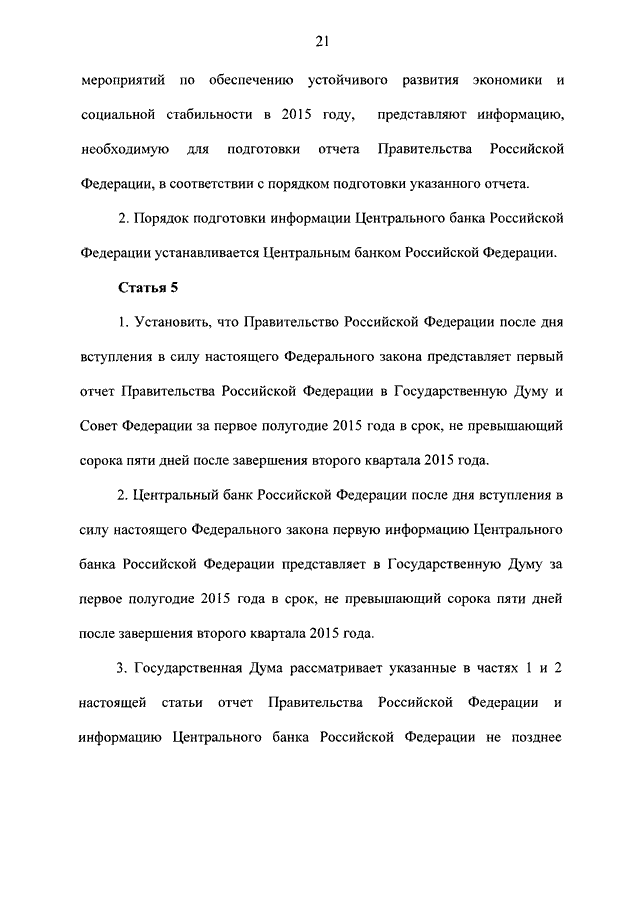 21

мероприятий по обеспечению устойчивого развития экономики и социальной стабильности в 2015 году, представляют информацию, необходимую для подготовки отчета Правительства Российской Федерации, в соответствии с порядком подготовки указанного отчета.

2. Порядок подготовки информации Центрального банка Российской Федерации устанавливается Центральным банком Российской Федерации.

Статья 5

1. Установить, что Правительство Российской Федерации после дня вступления в силу настоящего Федерального закона представляет первый отчет Правительства Российской Федерации в Государственную Думу и Совет Федерации за первое полугодие 2015 года в срок, не превышающий сорока пяти дней после завершения второго квартала 2015 года.

2. Центральный банк Российской Федерации после дня вступления в силу настоящего Федерального закона первую информацию Центрального банка Российской Федерации представляет в Государственную Думу за первое полугодие 2015 года в срок, не превышающий сорока пяти дней после завершения второго квартала 2015 года.

3. Государственная Дума рассматривает указанные в частях 1 и 2 настоящей статьи отчет Правительства Российской Федерации и информацию Центрального банка Российской Федерации не позднее